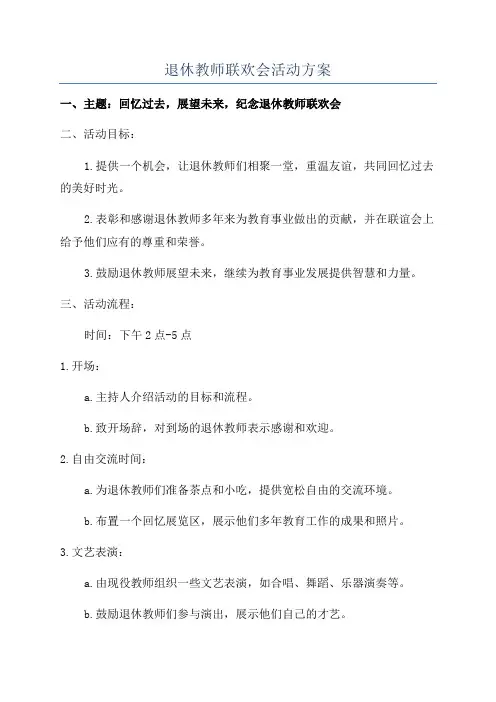 退休教师联欢会活动方案

一、主题：回忆过去，展望未来，纪念退休教师联欢会

二、活动目标：

1.提供一个机会，让退休教师们相聚一堂，重温友谊，共同回忆过去的美好时光。

2.表彰和感谢退休教师多年来为教育事业做出的贡献，并在联谊会上给予他们应有的尊重和荣誉。

3.鼓励退休教师展望未来，继续为教育事业发展提供智慧和力量。

三、活动流程：

时间：下午2点-5点

1.开场：

a.主持人介绍活动的目标和流程。

b.致开场辞，对到场的退休教师表示感谢和欢迎。

2.自由交流时间：

a.为退休教师们准备茶点和小吃，提供宽松自由的交流环境。

b.布置一个回忆展览区，展示他们多年教育工作的成果和照片。

3.文艺表演：

a.由现役教师组织一些文艺表演，如合唱、舞蹈、乐器演奏等。

b.鼓励退休教师们参与演出，展示他们自己的才艺。